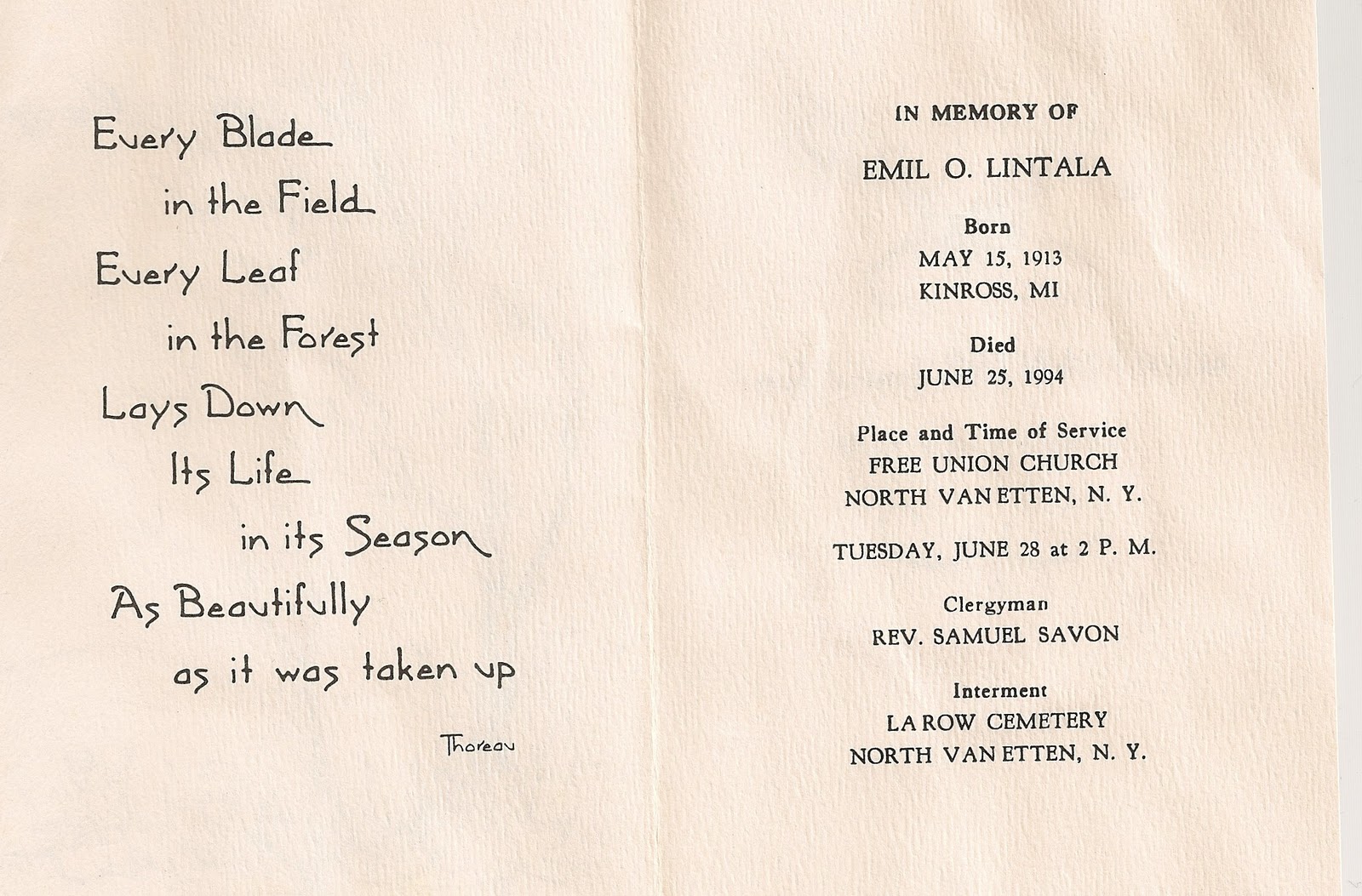 Every Blade
in the Field
Every Leaf
in the Forest
Lays Down
Its Life
in its Season
As Beautifully
as it was taken up

Thoreau

IN MEMORY OF

EMIL O. LINTALA

Born
MAY 15, 1913
KINROSS, MI

Died
JUNE 25, 1994

Place and Time of Service
FREE UNION CHURCH
NORTH VAN ETTEN, N. Y.

TUESDAY, JUNE 28 at 2 P. M.

Clergyman
REV. SAMUEL SAVON

Interment
LA ROW CEMETERY
NORTH VAN ETTEN, N. Y.